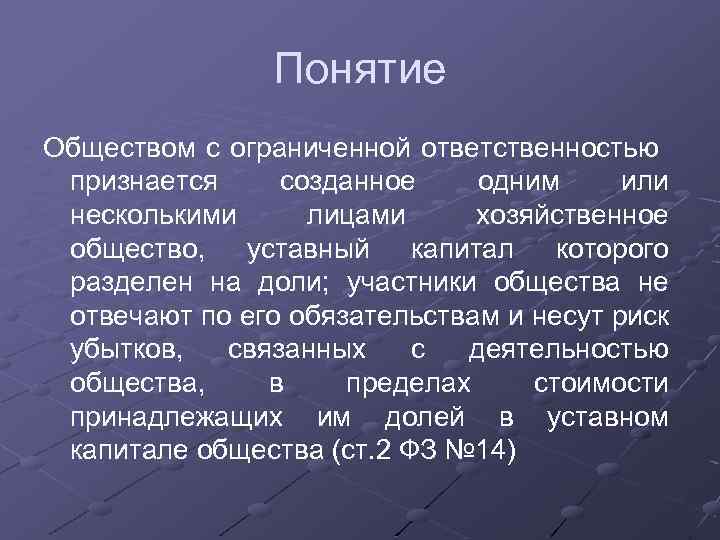 Понятие

Обществом с ограниченной ответственностью признается созданное одним или несколькими лицами хозяйственное общество, уставный капитал которого разделен на доли; участники общества не отвечают по его обязательствам и несут риск убытков, связанных с деятельностью общества, в пределах стоимости принадлежащих им долей в уставном капитале общества (ст.2 ФЗ №14)